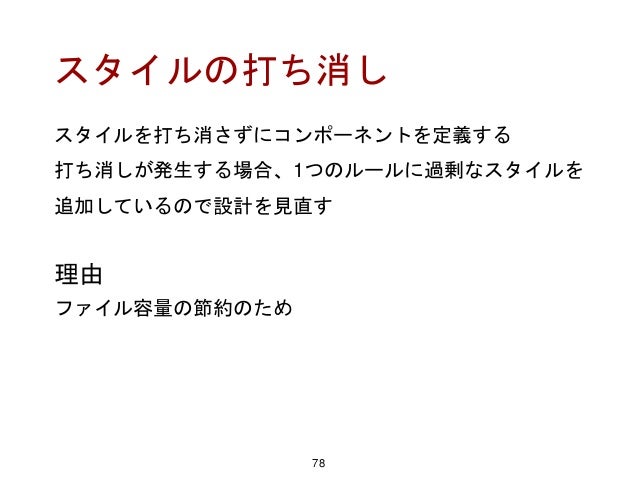 スタイルの打ち消し

スタイルを打ち消さずにコンポーネントを定義する

打ち消しが発生する場合、1つのルールに過剰なスタイルを追加しているので設計を見直す

理由

ファイル容量の節約のため

78